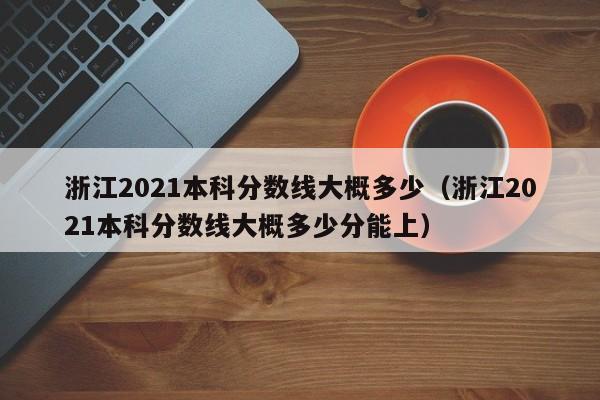 浙江2021本科分数线大概多少（浙江2021本科分数线大概多少分能上）